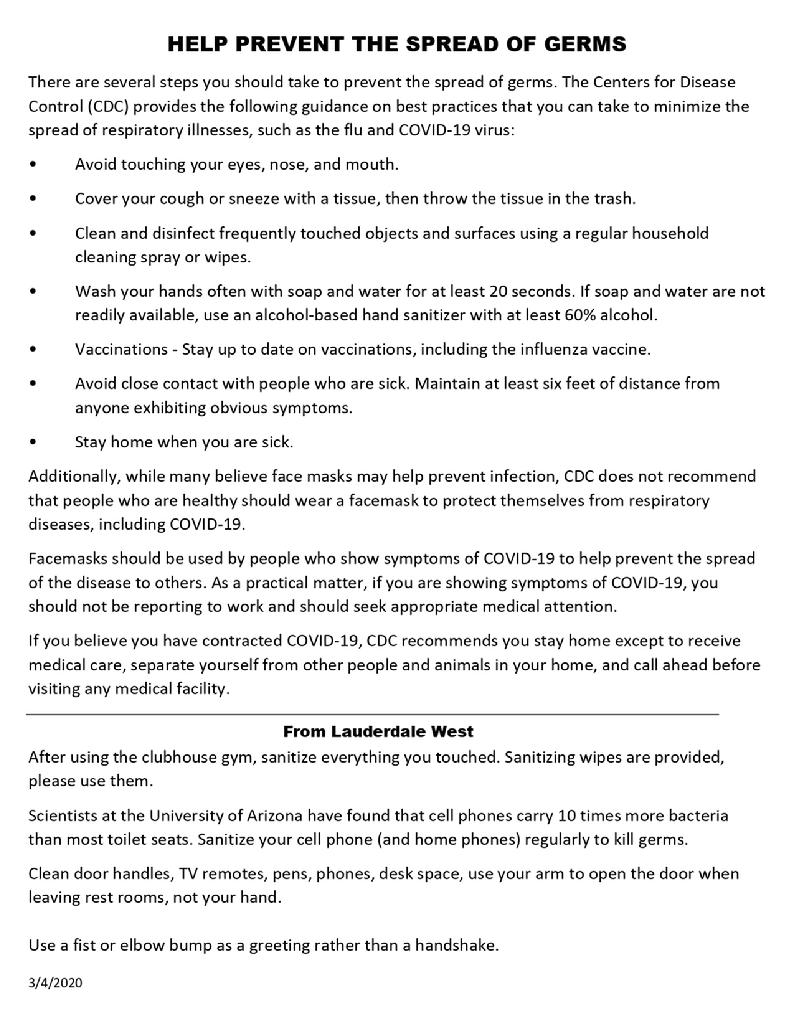 HELP PREVENT THE SPREAD OF GERMS

There are several steps you should take to prevent the spread of germs. The Centers for Disease Control (CDC) provides the following guidance on best practices that you can take to minimize the spread of respiratory illnesses, such as the flu and COVID-19 virus:

• Avoid touching your eyes, nose, and mouth.

• Cover your cough or sneeze with a tissue, then throw the tissue in the trash.

• Clean and disinfect frequently touched objects and surfaces using a regular household cleaning spray or wipes.

• Wash your hands often with soap and water for at least 20 seconds. If soap and water are not readily available, use an alcohol-based hand sanitizer with at least 60% alcohol.

• Vaccinations - Stay up to date on vaccinations, including the influenza vaccine.

• Avoid close contact with people who are sick. Maintain at least six feet of distance from anyone exhibiting obvious symptoms.

• Stay home when you are sick.

Additionally, while many believe face masks may help prevent infection, CDC does not recommend that people who are healthy should wear a facemask to protect themselves from respiratory diseases, including COVID-19.

Facemasks should be used by people who show symptoms of COVID-19 to help prevent the spread of the disease to others. As a practical matter, if you are showing symptoms of COVID-19, you should not be reporting to work and should seek appropriate medical attention.

If you believe you have contracted COVID-19, CDC recommends you stay home except to receive medical care, separate yourself from other people and animals in your home, and call ahead before visiting any medical facility.

From Lauderdale West

After using the clubhouse gym, sanitize everything you touched. Sanitizing wipes are provided, please use them.

Scientists at the University of Arizona have found that cell phones carry 10 times more bacteria than most toilet seats. Sanitize your cell phone (and home phones) regularly to kill germs.

Clean door handles, TV remotes, pens, phones, desk space, use your arm to open the door when leaving rest rooms, not your hand.

Use a fist or elbow bump as a greeting rather than a handshake.

3/4/2020